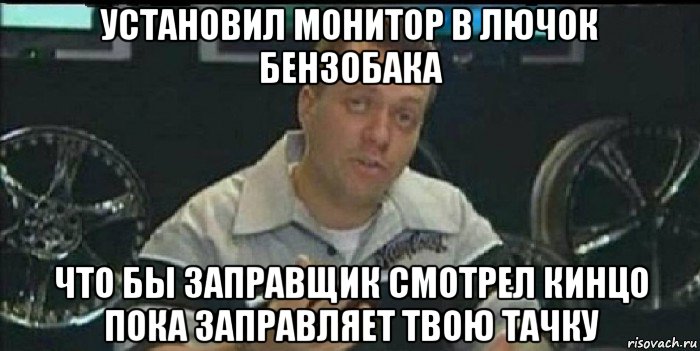 УСТАНОВИЛ МОНИТОР В ЛЮЧОК БЕНЗОБАКА

ЧТО БЫ ЗАПРАВЩИК СМОТРЕЛ КИНЦО ПОКА ЗАПРАВЛЯЕТ ТВОЮ ТАЧКУ

risovach.ru